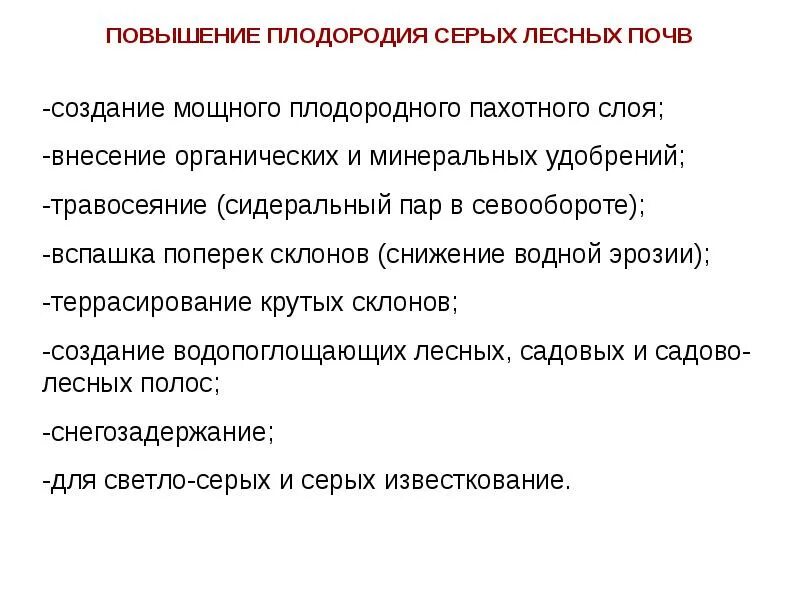 ПОВЫШЕНИЕ ПЛОДОРОДИЯ СЕРЫХ ЛЕСНЫХ ПОЧВ

-создание мощного плодородного пахотного слоя;

-внесение органических и минеральных удобрений;

-травосеяние (сидеральный пар в севообороте);

-вспашка поперек склонов (снижение водной эрозии);

-террасирование крутых склонов;

-создание водопоглощающих лесных, садовых и садово-лесных полос;

-снегозадержание;

-для светло-серых и серых известкование.